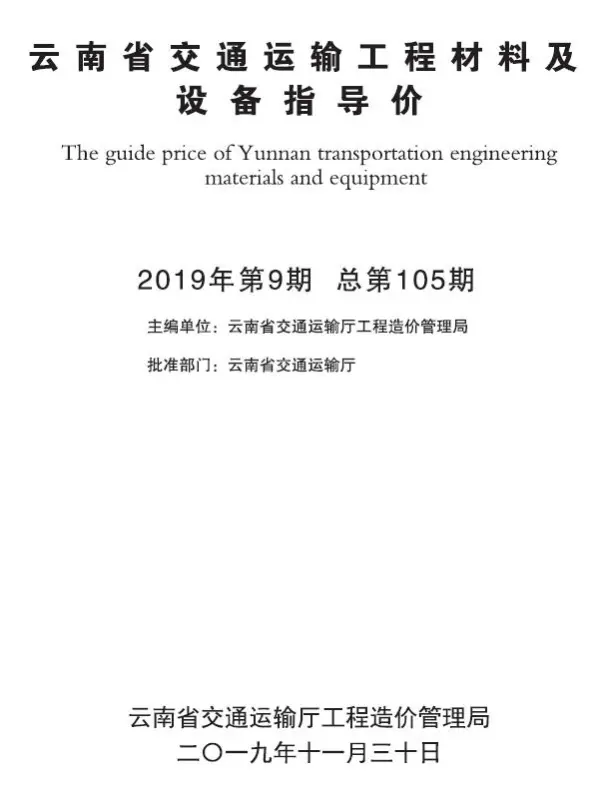 云南省交通运输工程材料及设备指导价

The guide price of Yunnan transportation engineering materials and equipment

2019年第9期 总第105期

主编单位：云南省交通运输厅工程造价管理局

批准部门：云南省交通运输厅

云南省交通运输厅工程造价管理局
二〇一九年十一月三十日